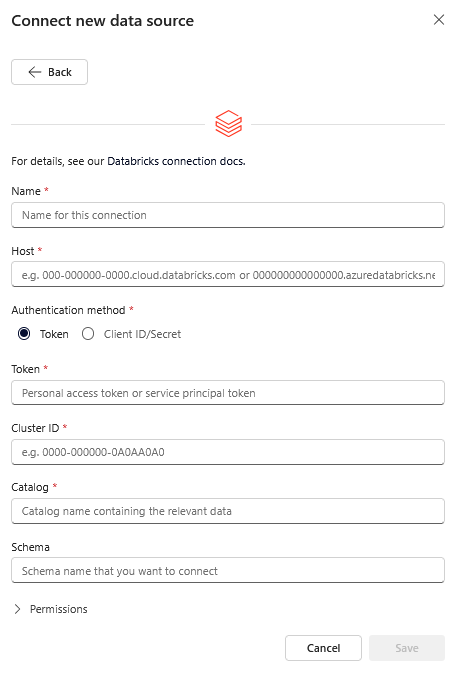 Connect new data source

Back

For details, see our Databricks connection docs.

Name *

Name for this connection

Host *

e.g. 000-000000-0000.cloud.databricks.com or 000000000000000.azuredatabricks.ne

Authentication method *

Token Client ID/Secret

Token *

Personal access token or service principal token

Cluster ID *

e.g. 0000-000000-0A0AA0A0

Catalog *

Catalog name containing the relevant data

Schema

Schema name that you want to connect

Permissions

Cancel Save